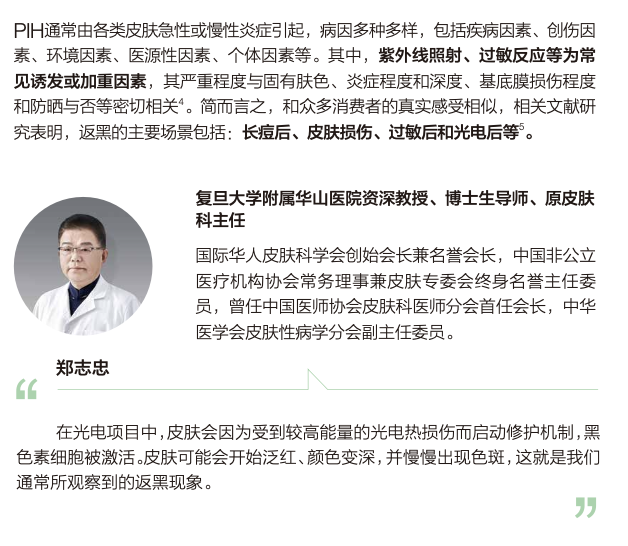 PIH通常由各类皮肤急性或慢性炎症引起，病因多种多样，包括疾病因素、创伤因素、环境因素、医源性因素、个体因素等。其中，紫外线照射、过敏反应等为常见诱发或加重因素，其严重程度与固有肤色、炎症程度和深度、基底膜损伤程度和防晒与否等密切相关$^{4}$。简而言之，和众多消费者的真实感受相似，相关文献研究表明，返黑的主要场景包括：长痘后、皮肤损伤、过敏后和光电后等$^{5}$。

复旦大学附属华山医院资深教授、博士生导师、原皮肤科主任

国际华人皮肤科学会创始会长兼名誉会长，中国非公立医疗机构协会常务理事兼皮肤专委会终身名誉主任委员，曾任中国医师协会皮肤科医师分会首任会长，中华医学会皮肤性病学分会副主任委员。

郑志忠

“

在光电项目中，皮肤会因为受到较高能量的光电热损伤而启动修护机制，黑色素细胞被激活。皮肤可能会开始泛红、颜色变深，并慢慢出现色斑，这就是我们通常所观察到的返黑现象。

”